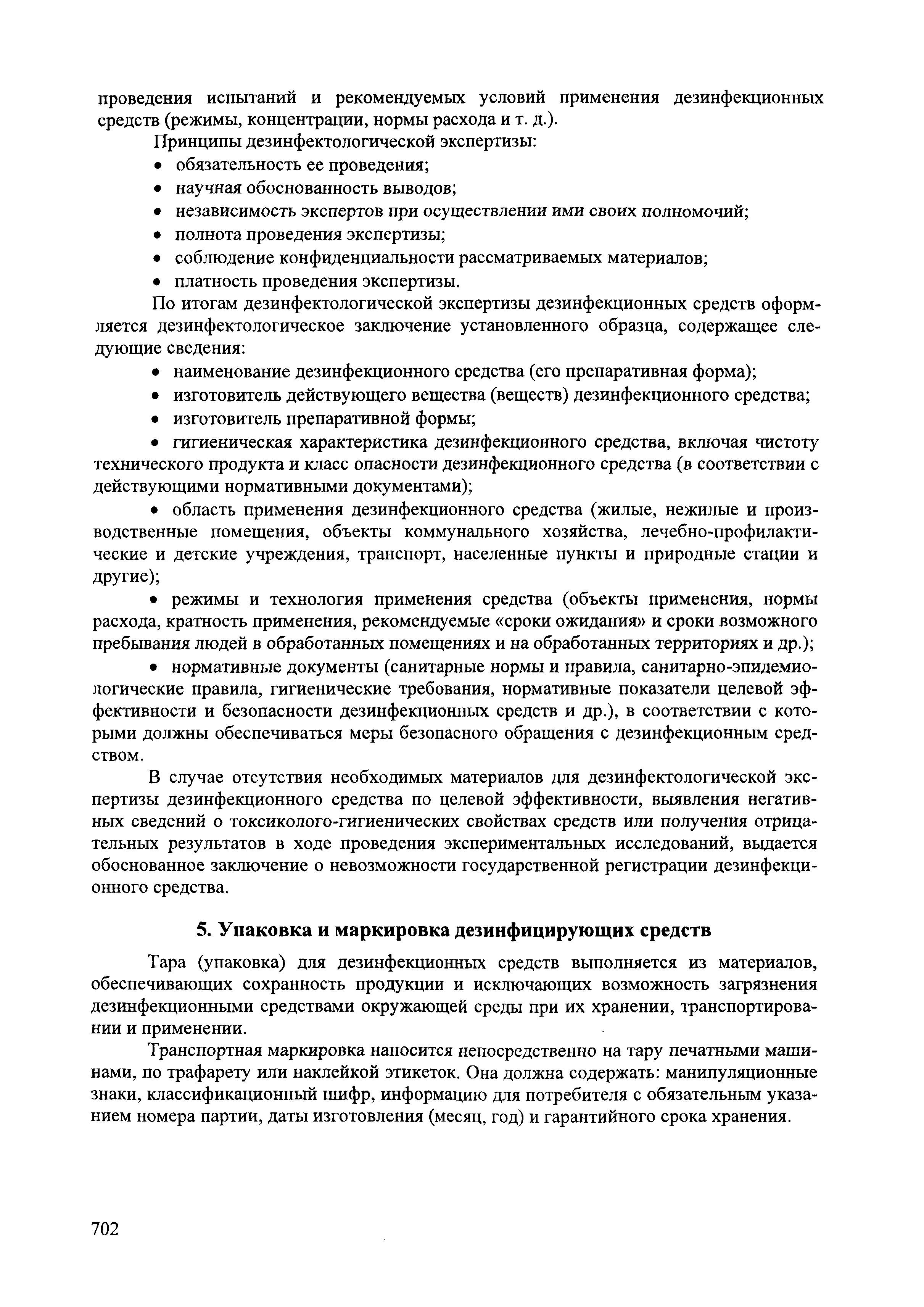 проведения испытаний и рекомендуемых условий применения дезинфекционных средств (режимы, концентрации, нормы расхода и т. д.).

Принципы дезинфектологической экспертизы:
• обязательность ее проведения;
• научная обоснованность выводов;
• независимость экспертов при осуществлении ими своих полномочий;
• полнота проведения экспертизы;
• соблюдение конфиденциальности рассматриваемых материалов;
• платность проведения экспертизы.

По итогам дезинфектологической экспертизы дезинфекционных средств оформляется дезинфектологическое заключение установленного образца, содержащее следующие сведения:
• наименование дезинфекционного средства (его препаративная форма);
• изготовитель действующего вещества (веществ) дезинфекционного средства;
• изготовитель препаративной формы;
• гигиеническая характеристика дезинфекционного средства, включая чистоту технического продукта и класс опасности дезинфекционного средства (в соответствии с действующими нормативными документами);
• область применения дезинфекционного средства (жилые, нежилые и производственные помещения, объекты коммунального хозяйства, лечебно-профилактические и детские учреждения, транспорт, населенные пункты и природные стации и другие);
• режимы и технология применения средства (объекты применения, нормы расхода, кратность применения, рекомендуемые «сроки ожидания» и сроки возможного пребывания людей в обработанных помещениях и на обработанных территориях и др.);
• нормативные документы (санитарные нормы и правила, санитарно-эпидемиологические правила, гигиенические требования, нормативные показатели целевой эффективности и безопасности дезинфекционных средств и др.), в соответствии с которыми должны обеспечиваться меры безопасного обращения с дезинфекционным средством.

В случае отсутствия необходимых материалов для дезинфектологической экспертизы дезинфекционного средства по целевой эффективности, выявления негативных сведений о токсиколого-гигиенических свойствах средств или получения отрицательных результатов в ходе проведения экспериментальных исследований, выдается обоснованное заключение о невозможности государственной регистрации дезинфекционного средства.

5. Упаковка и маркировка дезинфицирующих средств

Тара (упаковка) для дезинфекционных средств выполняется из материалов, обеспечивающих сохранность продукции и исключающих возможность загрязнения дезинфекционными средствами окружающей среды при их хранении, транспортировании и применении.

Транспортная маркировка наносится непосредственно на тару печатными машинами, по трафарету или наклейкой этикеток. Она должна содержать: манипуляционные знаки, классификационный шифр, информацию для потребителя с обязательным указанием номера партии, даты изготовления (месяц, год) и гарантийного срока хранения.

702